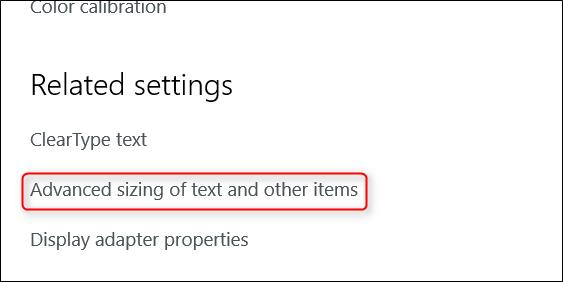 Color calibration

Related settings

ClearType text

Advanced sizing of text and other items

Display adapter properties